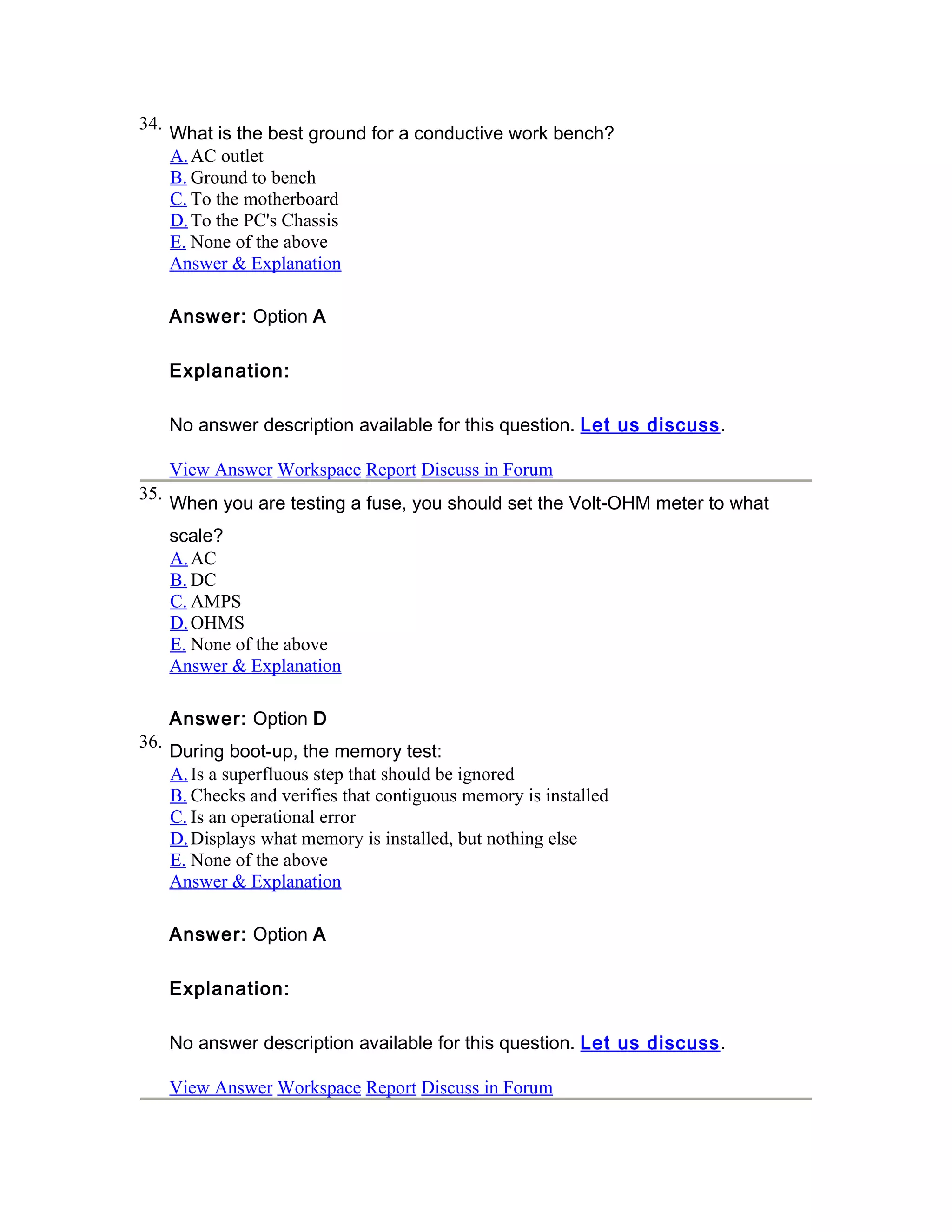 34. What is the best ground for a conductive work bench?
A. AC outlet
B. Ground to bench
C. To the motherboard
D. To the PC's Chassis
E. None of the above
Answer & Explanation

Answer: Option A

Explanation:

No answer description available for this question. Let us discuss.

View Answer Workspace Report Discuss in Forum

35. When you are testing a fuse, you should set the Volt-OHM meter to what scale?
A. AC
B. DC
C. AMPS
D. OHMS
E. None of the above
Answer & Explanation

Answer: Option D

36. During boot-up, the memory test:
A. Is a superfluous step that should be ignored
B. Checks and verifies that contiguous memory is installed
C. Is an operational error
D. Displays what memory is installed, but nothing else
E. None of the above
Answer & Explanation

Answer: Option A

Explanation:

No answer description available for this question. Let us discuss.

View Answer Workspace Report Discuss in Forum